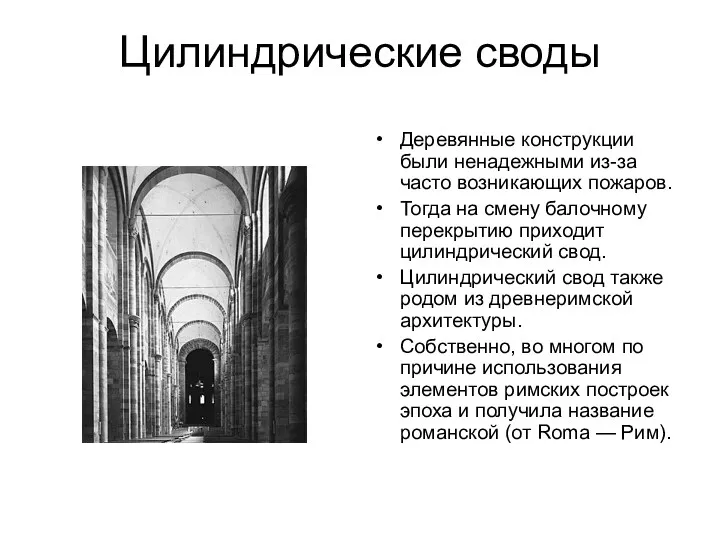 Цилиндрические своды

• Деревянные конструкции были ненадежными из-за часто возникающих пожаров.
• Тогда на смену балочному перекрытию приходит цилиндрический свод.
• Цилиндрический свод также родом из древнеримской архитектуры.
• Собственно, во многом по причине использования элементов римских построек эпоха и получила название романской (от Roma — Рим).